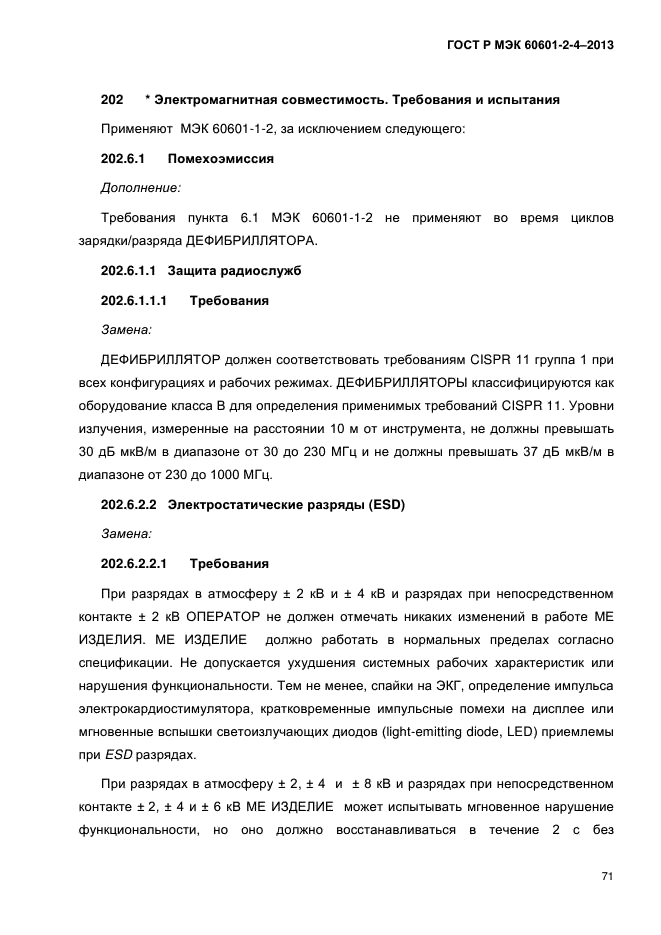 ГОСТ Р МЭК 60601-2-4–2013

202 * Электромагнитная совместимость. Требования и испытания

Применяют МЭК 60601-1-2, за исключением следующего:

202.6.1 Помехоэмиссия

Дополнение:

Требования пункта 6.1 МЭК 60601-1-2 не применяют во время циклов зарядки/разряда ДЕФИБРИЛЛЯТОРА.

202.6.1.1 Защита радиослужб

202.6.1.1.1 Требования

Замена:

ДЕФИБРИЛЛЯТОР должен соответствовать требованиям CISPR 11 группа 1 при всех конфигурациях и рабочих режимах. ДЕФИБРИЛЛЯТОРЫ классифицируются как оборудование класса В для определения применимых требований CISPR 11. Уровни излучения, измеренные на расстоянии 10 м от инструмента, не должны превышать 30 дБ мкВ/м в диапазоне от 30 до 230 МГц и не должны превышать 37 дБ мкВ/м в диапазоне от 230 до 1000 МГц.

202.6.2.2 Электростатические разряды (ESD)

Замена:

202.6.2.2.1 Требования

При разрядах в атмосферу ± 2 кВ и ± 4 кВ и разрядах при непосредственном контакте ± 2 кВ ОПЕРАТОР не должен отмечать никаких изменений в работе МЕ ИЗДЕЛИЯ. МЕ ИЗДЕЛИЕ должно работать в нормальных пределах согласно спецификации. Не допускается ухудшения системных рабочих характеристик или нарушения функциональности. Тем не менее, спайки на ЭКГ, определение импульса электрокардиостимулятора, кратковременные импульсные помехи на дисплее или мгновенные вспышки светоизлучающих диодов (light-emitting diode, LED) приемлемы при ESD разрядах.

При разрядах в атмосферу ± 2, ± 4 и ± 8 кВ и разрядах при непосредственном контакте ± 2, ± 4 и ± 6 кВ МЕ ИЗДЕЛИЕ может испытывать мгновенное нарушение функциональности, но оно должно восстанавливаться в течение 2 с без

71